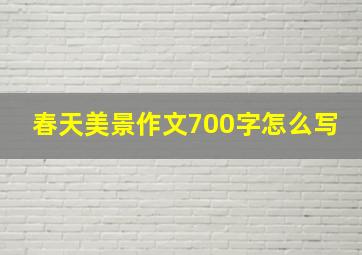 春天美景作文700字怎么写